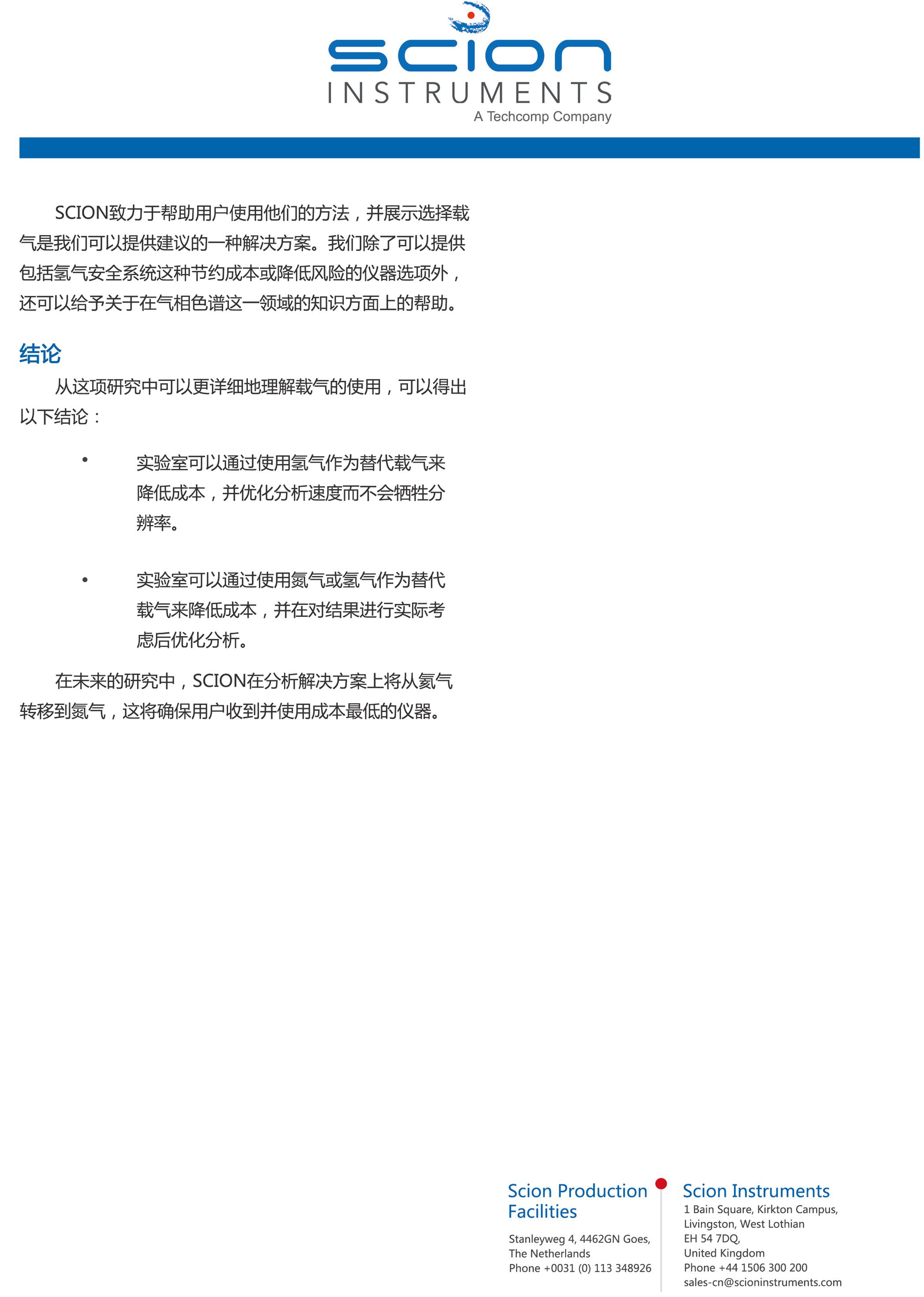 scion
INSTRUMENTS
A Techcomp Company

SCION致力于帮助用户使用他们的方法，并展示选择载气是我们可以提供建议的一种解决方案。我们除了可以提供包括氢气安全系统这种节约成本或降低风险的仪器选项外，还可以给予关于在气相色谱这一领域的知识方面上的帮助。

结论

从这项研究中可以更详细地理解载气的使用，可以得出以下结论：

• 实验室可以通过使用氢气作为替代载气来降低成本，并优化分析速度而不会牺牲分辨率。

• 实验室可以通过使用氮气或氢气作为替代载气来降低成本，并在对结果进行实际考虑后优化分析。

在未来的研究中，SCION在分析解决方案上将从氦气转移到氮气，这将确保用户收到并使用成本最低的仪器。

Scion Production Facilities

Stanleyweg 4, 4462GN Goes,
The Netherlands
Phone +0031 (0) 113 348926

Scion Instruments

1 Bain Square, Kirkton Campus,
Livingston, West Lothian
EH 54 7DQ,
United Kingdom
Phone +44 1506 300 200
sales-cn@scioninstruments.com